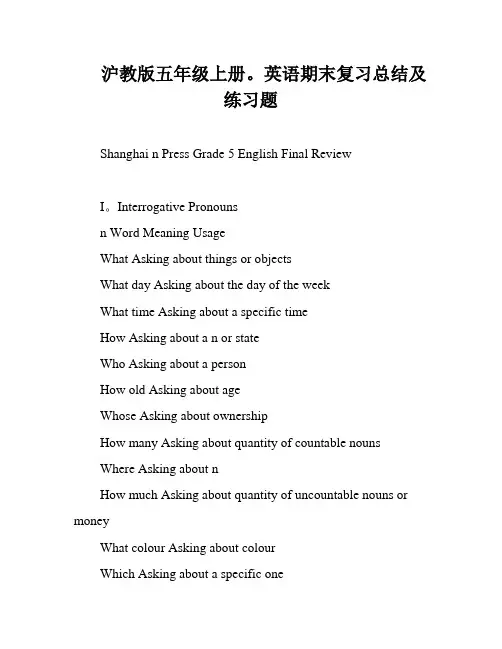 沪教版五年级上册。英语期末复习总结及练习题

Shanghai n Press Grade 5 English Final Review

I。Interrogative Pronouns

n Word Meaning Usage

What Asking about things or objects

What day Asking about the day of the week

What time Asking about a specific time

How Asking about a n or state

Who Asking about a person

How old Asking about age

Whose Asking about ownership

How many Asking about quantity of countable nouns

Where Asking about n

How much Asking about quantity of uncountable nouns or money

What colour Asking about colour

Which Asking about a specific one